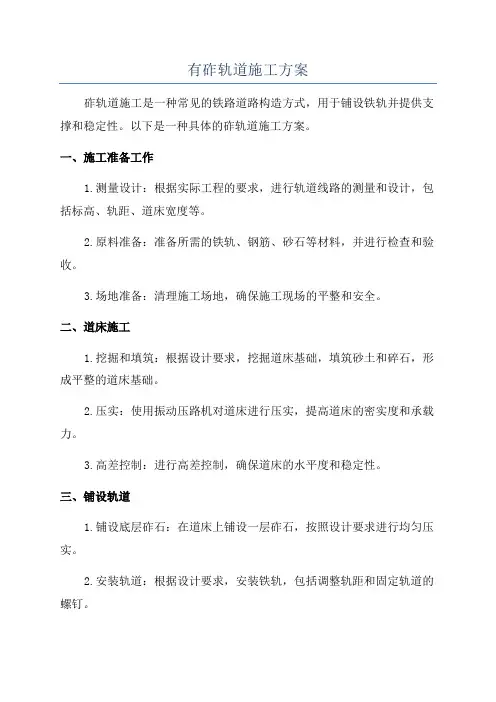 有砟轨道施工方案

砟轨道施工是一种常见的铁路道路构造方式，用于铺设铁轨并提供支撑和稳定性。以下是一种具体的砟轨道施工方案。

一、施工准备工作

1. 测量设计：根据实际工程的要求，进行轨道线路的测量和设计，包括标高、轨距、道床宽度等。

2. 原料准备：准备所需的铁轨、钢筋、砂石等材料，并进行检查和验收。

3. 场地准备：清理施工场地，确保施工现场的平整和安全。

二、道床施工

1. 挖掘和填筑：根据设计要求，挖掘道床基础，填筑砂土和碎石，形成平整的道床基础。

2. 压实：使用振动压路机对道床进行压实，提高道床的密实度和承载力。

3. 高差控制：进行高差控制，确保道床的水平度和稳定性。

三、铺设轨道

1. 铺设底层砟石：在道床上铺设一层砟石，按照设计要求进行均匀压实。

2. 安装轨道：根据设计要求，安装铁轨，包括调整轨距和固定轨道的螺钉。